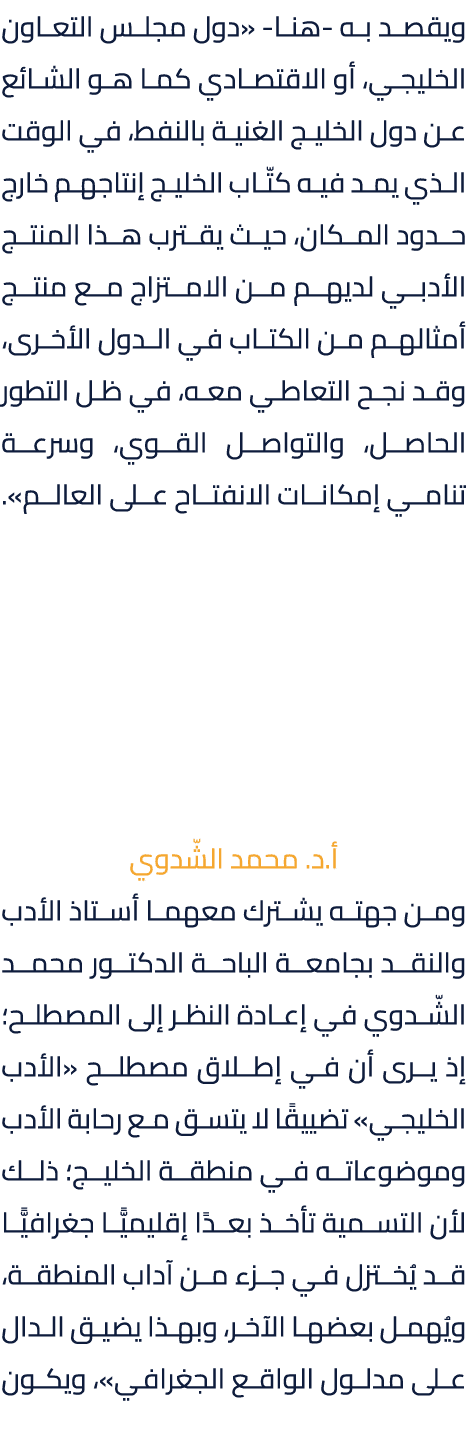 ويقصد به -هنا- «دول مجلس التعاون الخليجي، أو الاقتصادي كما هو الشائع عن دول الخليج الغنية بالنفط، في الوقت الذي يمد فيه كتّاب الخليج إنتاجهم خارج حدود المكان، حيث يقترب هذا المنتج الأدبي لديهم من الامتزاج مع منتج أمثالهم من الكتاب في الدول الأخرى، وقد نجح التعاطي معه، في ظل التطور الحاصل، والتواصل القوي، وسرعة تنامي إمكانات الانفتاح على العالم».

أ.د. محمد الشّدوي

ومن جهته يشترك معهما أستاذ الأدب والنقد بجامعة الباحة الدكتور محمد الشّدوي في إعادة النظر إلى المصطلح؛ إذ يرى أن في إطلاق مصطلح «الأدب الخليجي» تضييقًا لا يتسق مع رحابة الأدب وموضوعاته في منطقة الخليج؛ ذلك لأن التسمية تأخذ بعدًا إقليميًّا جغرافيًّا قد يُختزل في جزء من آداب المنطقة، ويُهمل بعضها الآخر، وبهذا يضيق الدال على مدلول الواقع الجغرافي»، ويكون